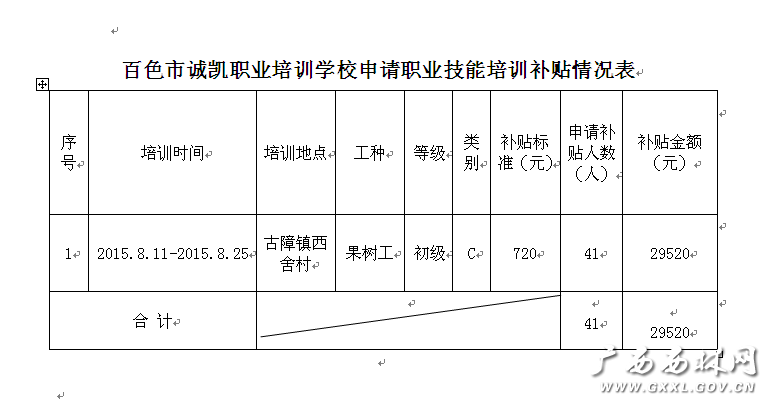 百色市诚凯职业培训学校申请职业技能培训补贴情况表

| 序号 | 培训时间 | 培训地点 | 工种 | 等级 | 类别 | 补贴标准（元） | 申请补贴人数（人） | 补贴金额（元） |
|---|---|---|---|---|---|---|---|---|
| 1 | 2015.8.11-2015.8.25 | 古障镇西舍村 | 果树工 | 初级 | C | 720 | 41 | 29520 |
| 合 计 | | | | | | | 41 | 29520 |

广西西林网
WWW.GXXL.GOV.CN